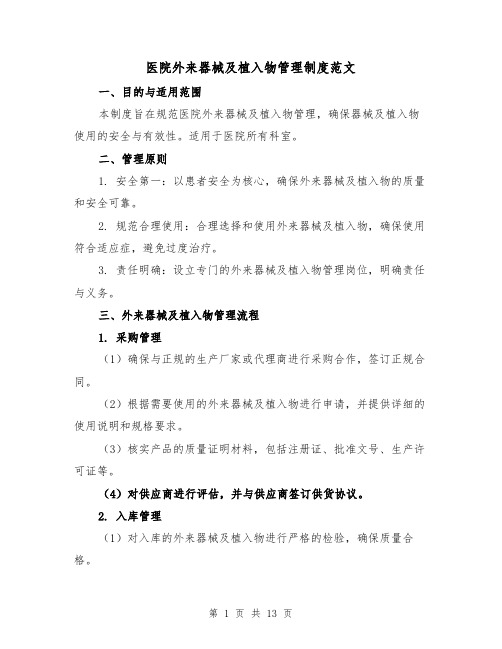 医院外来器械及植入物管理制度范文

一、目的与适用范围

本制度旨在规范医院外来器械及植入物管理，确保器械及植入物使用的安全与有效性。适用于医院所有科室。

二、管理原则

1. 安全第一：以患者安全为核心，确保外来器械及植入物的质量和安全可靠。

2. 规范合理使用：合理选择和使用外来器械及植入物，确保使用符合适应症，避免过度治疗。

3. 责任明确：设立专门的外来器械及植入物管理岗位，明确责任与义务。

三、外来器械及植入物管理流程

1. 采购管理

（1）确保与正规的生产厂家或代理商进行采购合作，签订正规合同。

（2）根据需要使用的外来器械及植入物进行申请，并提供详细的使用说明和规格要求。

（3）核实产品的质量证明材料，包括注册证、批准文号、生产许可证等。

（4）对供应商进行评估，并与供应商签订供货协议。

2. 入库管理

（1）对入库的外来器械及植入物进行严格的检验，确保质量合格。

第 1 页 共 13 页